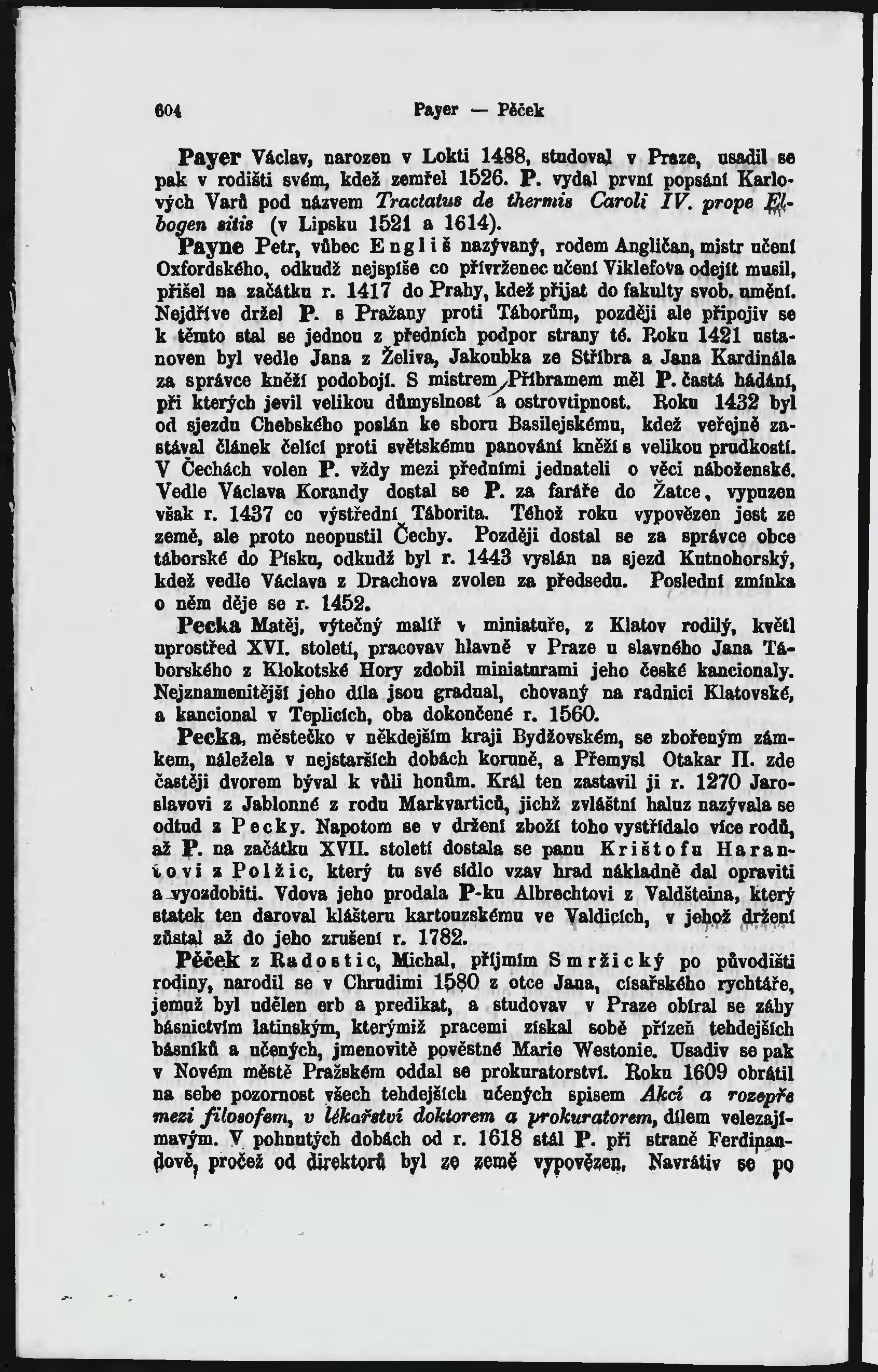 604 Payer — Pěček

Payer Václav, narozen v Lokti 1488, studoval v Praze, usadil se pak v rodišti svém, kdež zemřel 1526. P. vydal první popsání Karlových Varů pod názvem Tractatus de thermis Caroli IV. prope Elbogen sitis (v Lipsku 1521 a 1614).

Payne Petr, vůbec Engliš nazývaný, rodem Angličan, mistr učení Oxfordského, odkudž nejspíše co přívrženec učení Viklefova odejít musil, přišel na začátku r. 1417 do Prahy, kdež přijat do fakulty svob. umění. Nejdříve držel P. s Pražany proti Táborům, později ale připojiv se k těmto stal se jednou z předních podpor strany té. Roku 1421 ustanoven byl vedle Jana z Želiva, Jakoubka ze Stříbra a Jana Kardinála za správce kněží podobojí. S mistrem Příbramem měl P. častá hádání, při kterých jevil velikou důmyslnost a ostrovtipnost. Roku 1432 byl od sjezdu Chebského poslán ke sboru Basilejskému, kdež veřejně zastával článek čelící proti světskému panování kněží s velikou prudkostí. V Čechách volen P. vždy mezi předními jednateli o věci náboženské. Vedle Václava Korandy dostal se P. za faráře do Žatce, vypuzen však r. 1437 co výstřední Táborita. Téhož roku vypovězen jest ze země, ale proto neopustil Čechy. Později dostal se za správce obce táborské do Písku, odkudž byl r. 1443 vyslán na sjezd Kutnohorský, kdež vedle Václava z Drachova zvolen za předsedu. Poslední zmínka o něm děje se r. 1452.

Pecka Matěj, výtečný malíř v miniatuře, z Klatov rodilý, květl uprostřed XVI. století, pracovav hlavně v Praze u slavného Jana Táborského z Klokotské Hory zdobil miniaturami jeho české kancionaly. Nejznamenitější jeho díla jsou gradual, chovaný na radnici Klatovské, a kancional v Teplicích, oba dokončené r. 1560.

Pecka, městečko v někdejším kraji Bydžovském, se zbořeným zámkem, náležela v nejstarších dobách koruně, a Přemysl Otakar II. zde častěji dvorem býval k vůli honům. Král ten zastavil ji r. 1270 Jaroslavovi z Jablonné z rodu Markvarticů, jichž zvláštní haluz nazývala se odtud z Pecky. Napotom se v držení zboží toho vystřídalo více rodů, až P. na začátku XVII. století dostala se panu Krištofu Harantovi z Polžic, který tu své sídlo vzav hrad nákladně dal opraviti a vyozdobiti. Vdova jeho prodala P-ku Albrechtovi z Valdšteina, který statek ten daroval klášteru kartouzskému ve Valdicích, v jehož držení zůstal až do jeho zrušení r. 1782.

Pěček z Radostic, Michal, příjmím Smržický po původišti rodiny, narodil se v Chrudimi 1580 z otce Jana, císařského rychtáře, jemuž byl udělen erb a predikat, a studovav v Praze obíral se záhy básnictvím latinským, kterýmiž pracemi získal sobě přízeň tehdejších básníků a učených, jmenovitě pověstné Marie Westonie. Usadiv se pak v Novém městě Pražském oddal se prokuratorství. Roku 1609 obrátil na sebe pozornost všech tehdejších učených spisem Akcí a rozepře mezi filosofem, v lékařství doktorem a prokuratorem, dílem velezajímavým. V pohnutých dobách od r. 1618 stál P. při straně Ferdinandově, pročež od direktorů byl ze země vypovězen. Navrátiv se po